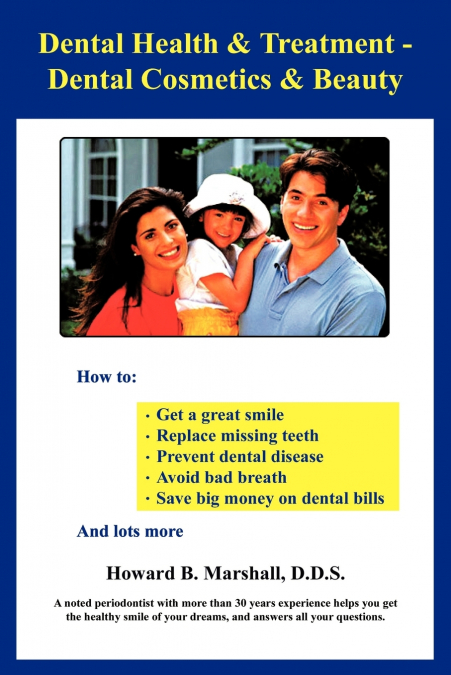 Dental Health & Treatment - Dental Cosmetics & Beauty

How to:

• Get a great smile
• Replace missing teeth
• Prevent dental disease
• Avoid bad breath
• Save big money on dental bills

And lots more

Howard B. Marshall, D.D.S.

A noted periodontist with more than 30 years experience helps you get the healthy smile of your dreams, and answers all your questions.